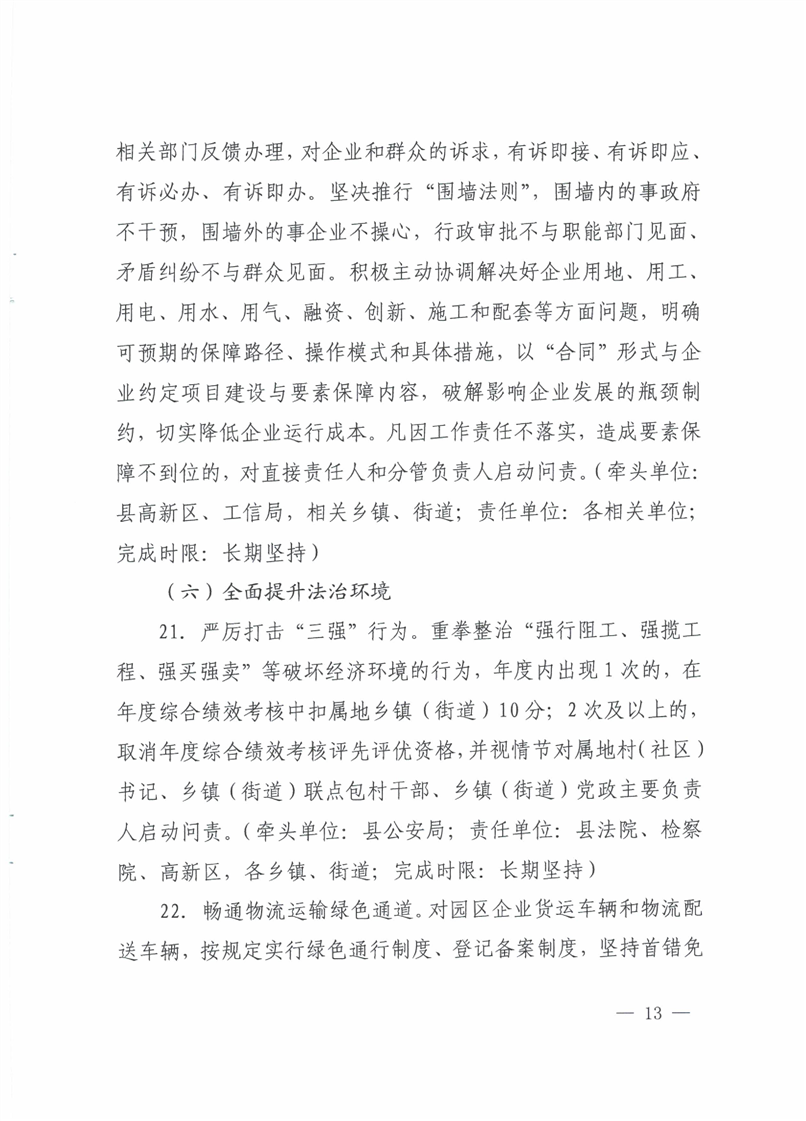 相关部门反馈办理，对企业和群众的诉求，有诉即接、有诉即应、有诉必办、有诉即办。坚决推行“围墙法则”，围墙内的事政府不干预，围墙外的事企业不操心，行政审批不与职能部门见面、矛盾纠纷不与群众见面。积极主动协调解决好企业用地、用工、用电、用水、用气、融资、创新、施工和配套等方面问题，明确可预期的保障路径、操作模式和具体措施，以“合同”形式与企业约定项目建设与要素保障内容，破解影响企业发展的瓶颈制约，切实降低企业运行成本。凡因工作责任不落实，造成要素保障不到位的，对直接责任人和分管负责人启动问责。（牵头单位：县高新区、工信局，相关乡镇、街道；责任单位：各相关单位；完成时限：长期坚持）

（六）全面提升法治环境

21. 严厉打击“三强”行为。重拳整治“强行阻工、强揽工程、强买强卖”等破坏经济环境的行为，年度内出现1次的，在年度综合绩效考核中扣属地乡镇（街道）10分；2次及以上的，取消年度综合绩效考核评先评优资格，并视情节对属地村（社区）书记、乡镇（街道）联点包村干部、乡镇（街道）党政主要负责人启动问责。（牵头单位：县公安局；责任单位：县法院、检察院、高新区，各乡镇、街道；完成时限：长期坚持）

22. 畅通物流运输绿色通道。对园区企业货运车辆和物流配送车辆，按规定实行绿色通行制度、登记备案制度，坚持首错免

— 13 —